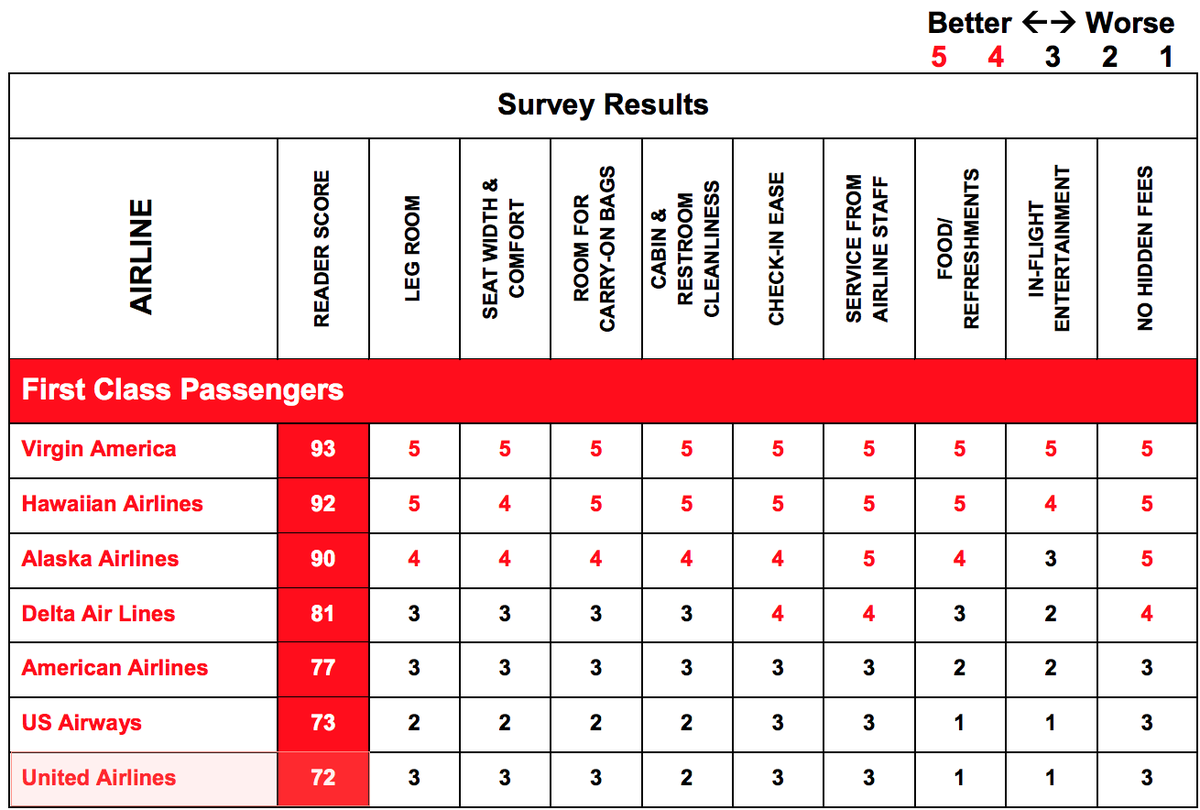 Better ←→ Worse
5 4 3 2 1

Survey Results

| AIRLINE | READER SCORE | LEG ROOM | SEAT WIDTH & COMFORT | ROOM FOR CARRY-ON BAGS | CABIN & RESTROOM CLEANLINESS | CHECK-IN EASE | SERVICE FROM AIRLINE STAFF | FOOD/ REFRESHMENTS | IN-FLIGHT ENTERTAINMENT | NO HIDDEN FEES |
|---|---|---|---|---|---|---|---|---|---|---|
| First Class Passengers | | | | | | | | | | |
| Virgin America | 93 | 5 | 5 | 5 | 5 | 5 | 5 | 5 | 5 | 5 |
| Hawaiian Airlines | 92 | 5 | 4 | 5 | 5 | 5 | 5 | 5 | 4 | 5 |
| Alaska Airlines | 90 | 4 | 4 | 4 | 4 | 4 | 5 | 4 | 3 | 5 |
| Delta Air Lines | 81 | 3 | 3 | 3 | 3 | 4 | 4 | 3 | 2 | 4 |
| American Airlines | 77 | 3 | 3 | 3 | 3 | 3 | 3 | 2 | 2 | 3 |
| US Airways | 73 | 2 | 2 | 2 | 2 | 3 | 3 | 1 | 1 | 3 |
| United Airlines | 72 | 3 | 3 | 3 | 2 | 3 | 3 | 1 | 1 | 3 |